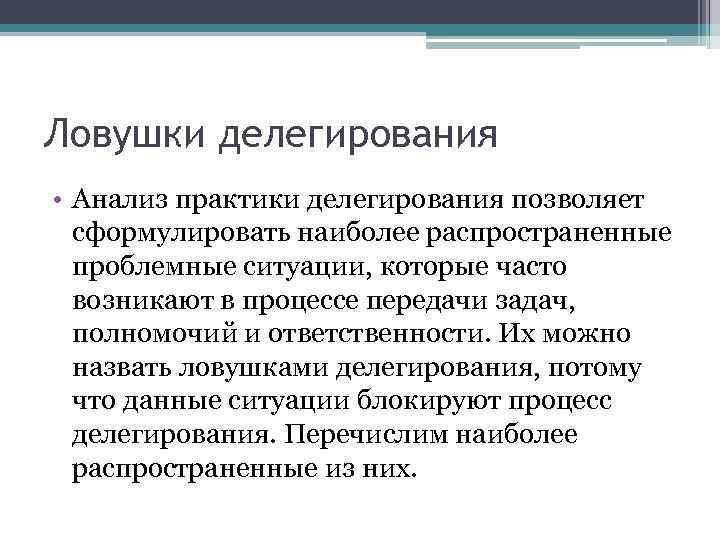 Ловушки делегирования

• Анализ практики делегирования позволяет сформулировать наиболее распространенные проблемные ситуации, которые часто возникают в процессе передачи задач, полномочий и ответственности. Их можно назвать ловушками делегирования, потому что данные ситуации блокируют процесс делегирования. Перечислим наиболее распространенные из них.